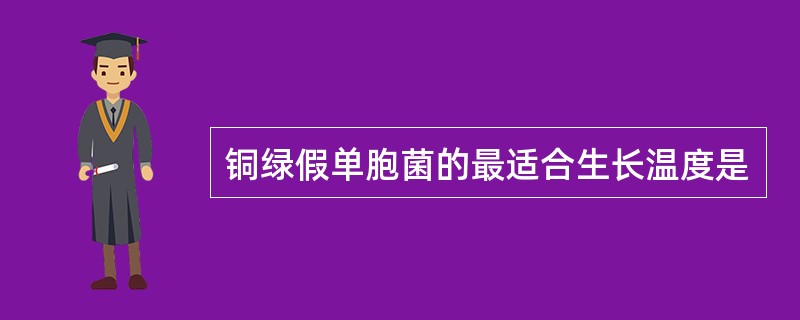 铜绿假单胞菌的最适合生长温度是